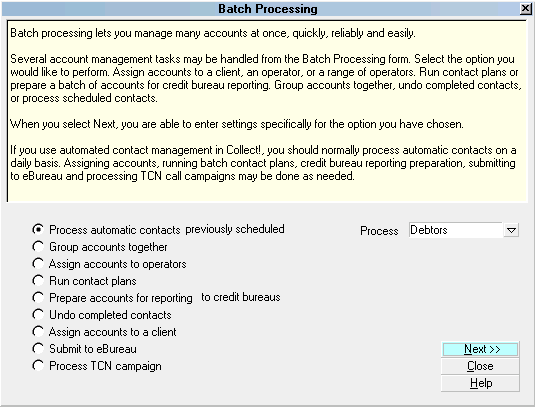 Batch Processing

Batch processing lets you manage many accounts at once, quickly, reliably and easily.

Several account management tasks may be handled from the Batch Processing form. Select the option you would like to perform. Assign accounts to a client, an operator, or a range of operators. Run contact plans or prepare a batch of accounts for credit bureau reporting. Group accounts together, undo completed contacts, or process scheduled contacts.

When you select Next, you are able to enter settings specifically for the option you have chosen.

If you use automated contact management in Collect!, you should normally process automatic contacts on a daily basis. Assigning accounts, running batch contact plans, credit bureau reporting preparation, submitting to eBureau and processing TCN call campaigns may be done as needed.

Process automatic contacts previously scheduled
Group accounts together
Assign accounts to operators
Run contact plans
Prepare accounts for reporting to credit bureaus
Undo completed contacts
Assign accounts to a client
Submit to eBureau
Process TCN campaign

Process Debtors

Next >>
Close
Help